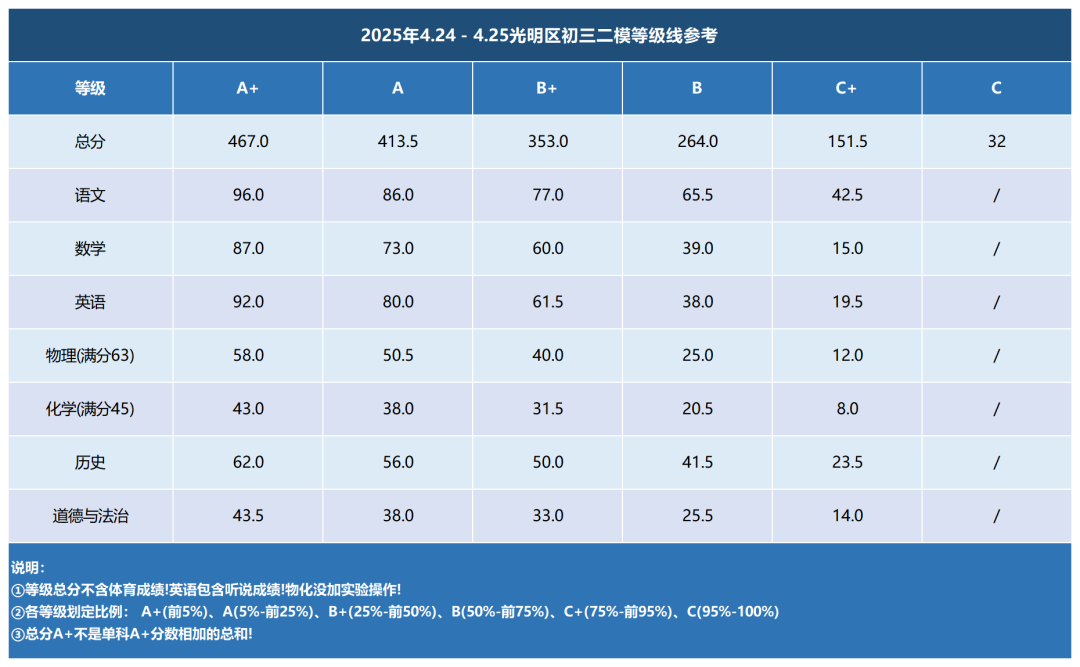 2025年4.24 - 4.25光明区初三二模等级线参考

| 等级 | A+ | A | B+ | B | C+ | C |
|---|---|---|---|---|---|---|
| 总分 | 467.0 | 413.5 | 353.0 | 264.0 | 151.5 | 32 |
| 语文 | 96.0 | 86.0 | 77.0 | 65.5 | 42.5 | / |
| 数学 | 87.0 | 73.0 | 60.0 | 39.0 | 15.0 | / |
| 英语 | 92.0 | 80.0 | 61.5 | 38.0 | 19.5 | / |
| 物理(满分63) | 58.0 | 50.5 | 40.0 | 25.0 | 12.0 | / |
| 化学(满分45) | 43.0 | 38.0 | 31.5 | 20.5 | 8.0 | / |
| 历史 | 62.0 | 56.0 | 50.0 | 41.5 | 23.5 | / |
| 道德与法治 | 43.5 | 38.0 | 33.0 | 25.5 | 14.0 | / |

说明：
①等级总分不含体育成绩!英语包含听说成绩!物化没加实验操作!
②各等级划定比例： A+(前5%)、A(5%-前25%)、B+(25%-前50%)、B(50%-前75%)、C+(75%-前95%)、C(95%-100%)
③总分A+不是单科A+分数相加的总和!